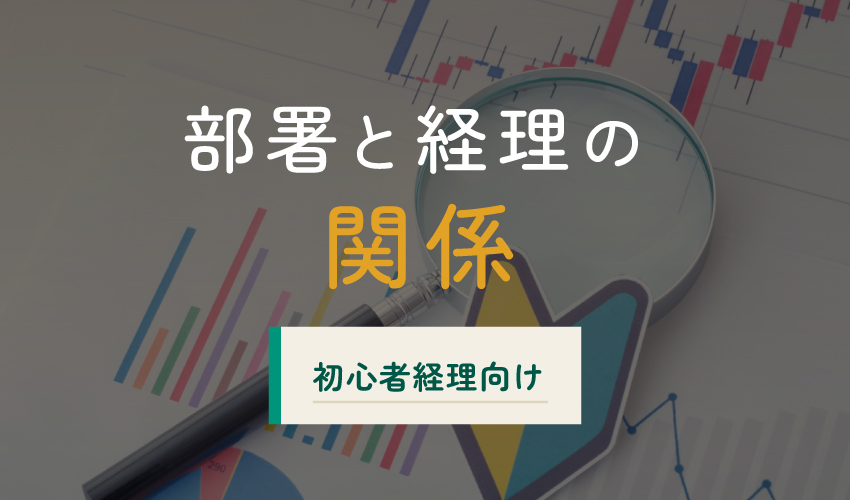 部署と経理の
関係

初心者経理向け

290